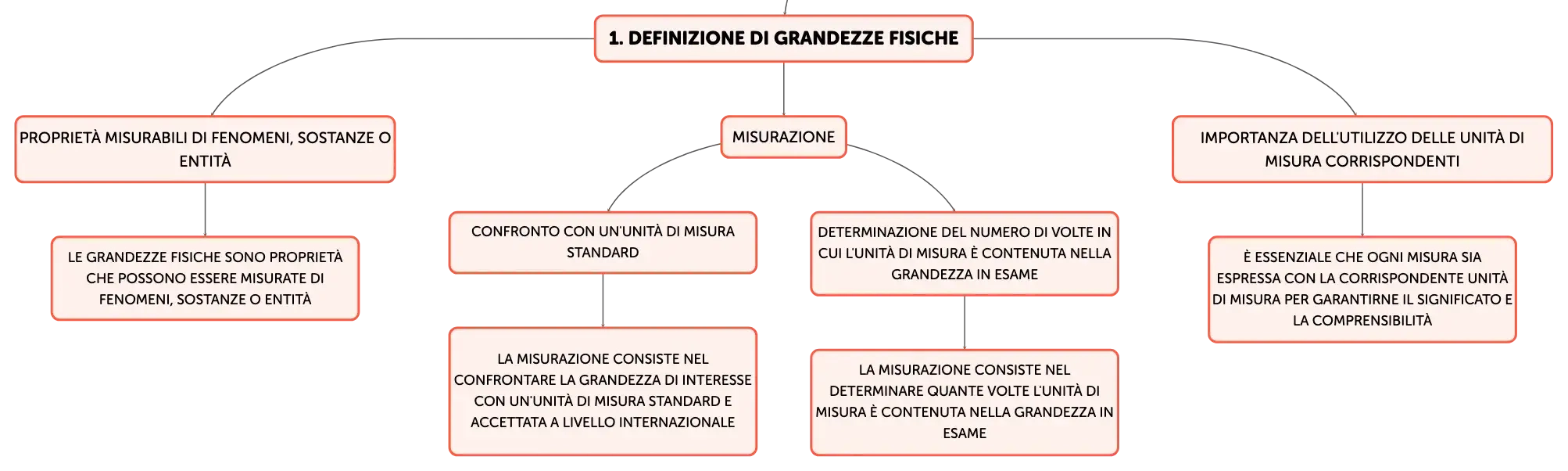 1. DEFINIZIONE DI GRANDEZZE FISICHE

PROPRIETÀ MISURABILI DI FENOMENI, SOSTANZE O ENTITÀ

LE GRANDEZZE FISICHE SONO PROPRIETÀ CHE POSSONO ESSERE MISURATE DI FENOMENI, SOSTANZE O ENTITÀ

MISURAZIONE

CONFRONTO CON UN'UNITÀ DI MISURA STANDARD

LA MISURAZIONE CONSISTE NEL CONFRONTARE LA GRANDEZZA DI INTERESSE CON UN'UNITÀ DI MISURA STANDARD E ACCETTATA A LIVELLO INTERNAZIONALE

DETERMINAZIONE DEL NUMERO DI VOLTE IN CUI L'UNITÀ DI MISURA È CONTENUTA NELLA GRANDEZZA IN ESAME

LA MISURAZIONE CONSISTE NEL DETERMINARE QUANTE VOLTE L'UNITÀ DI MISURA È CONTENUTA NELLA GRANDEZZA IN ESAME

IMPORTANZA DELL'UTILIZZO DELLE UNITÀ DI MISURA CORRISPONDENTI

È ESSENZIALE CHE OGNI MISURA SIA ESPRESSA CON LA CORRISPONDENTE UNITÀ DI MISURA PER GARANTIRNE IL SIGNIFICATO E LA COMPRENSIBILITÀ